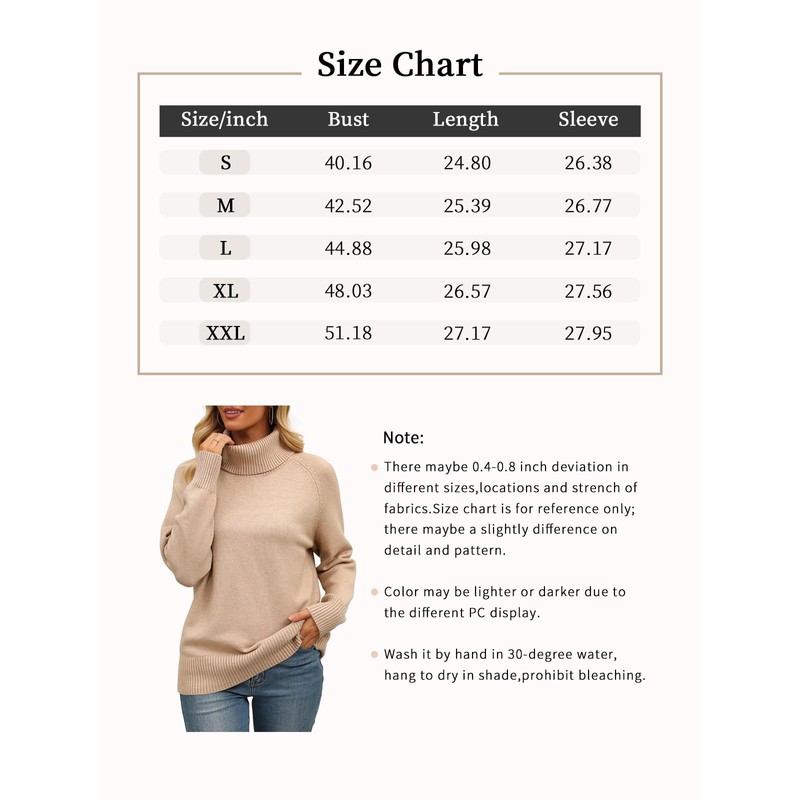 Size Chart

| Size/inch | Bust | Length | Sleeve |
|---|---|---|---|
| S | 40.16 | 24.80 | 26.38 |
| M | 42.52 | 25.39 | 26.77 |
| L | 44.88 | 25.98 | 27.17 |
| XL | 48.03 | 26.57 | 27.56 |
| XXL | 51.18 | 27.17 | 27.95 |

Note:

There maybe 0.4-0.8 inch deviation in different sizes,locations and strench of fabrics.Size chart is for reference only; there maybe a slightly difference on detail and pattern.

Color may be lighter or darker due to the different PC display.

Wash it by hand in 30-degree water, hang to dry in shade,prohibit bleaching.